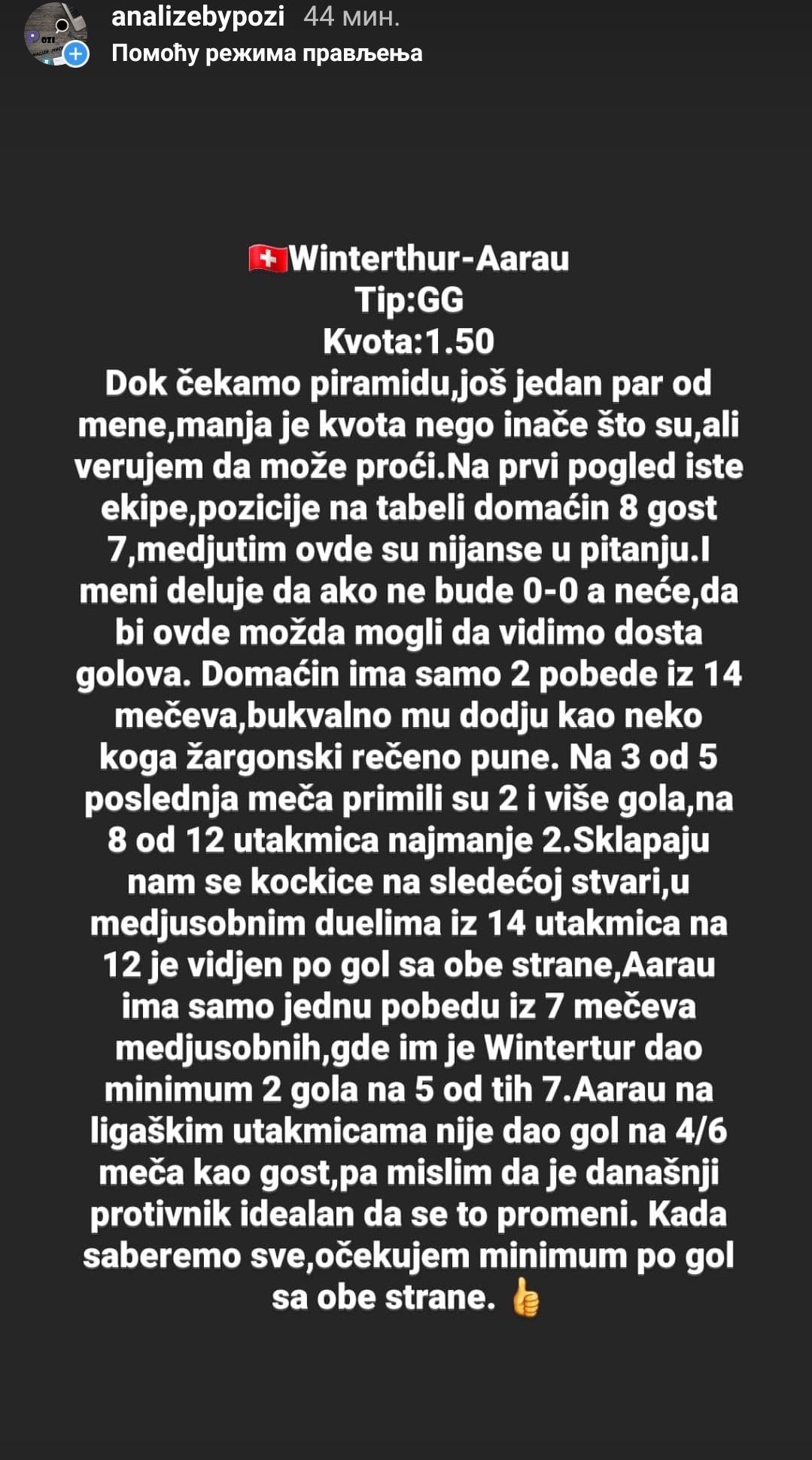 analizebypozi 44 мин.
Помоћу режима прављења

🇨🇭Winterthur-Aarau
Tip:GG
Kvota:1.50
Dok čekamo piramidu,još jedan par od mene,manja je kvota nego inače što su,ali verujem da može proći.Na prvi pogled iste ekipe,pozicije na tabeli domaćin 8 gost 7,medjutim ovde su nijanse u pitanju.I meni deluje da ako ne bude 0-0 a neće,da bi ovde možda mogli da vidimo dosta golova. Domaćin ima samo 2 pobede iz 14 mečeva,bukvalno mu dodju kao neko koga žargonski rečeno pune. Na 3 od 5 poslednja meča primili su 2 i više gola,na 8 od 12 utakmica najmanje 2.Sklapaju nam se kockice na sledećoj stvari,u medjusobnim duelima iz 14 utakmica na 12 je vidjen po gol sa obe strane,Aarau ima samo jednu pobedu iz 7 mečeva medjusobnih,gde im je Wintertur dao minimum 2 gola na 5 od tih 7.Aarau na ligaškim utakmicama nije dao gol na 4/6 meča kao gost,pa mislim da je današnji protivnik idealan da se to promeni. Kada saberemo sve,očekujem minimum po gol sa obe strane. 👍